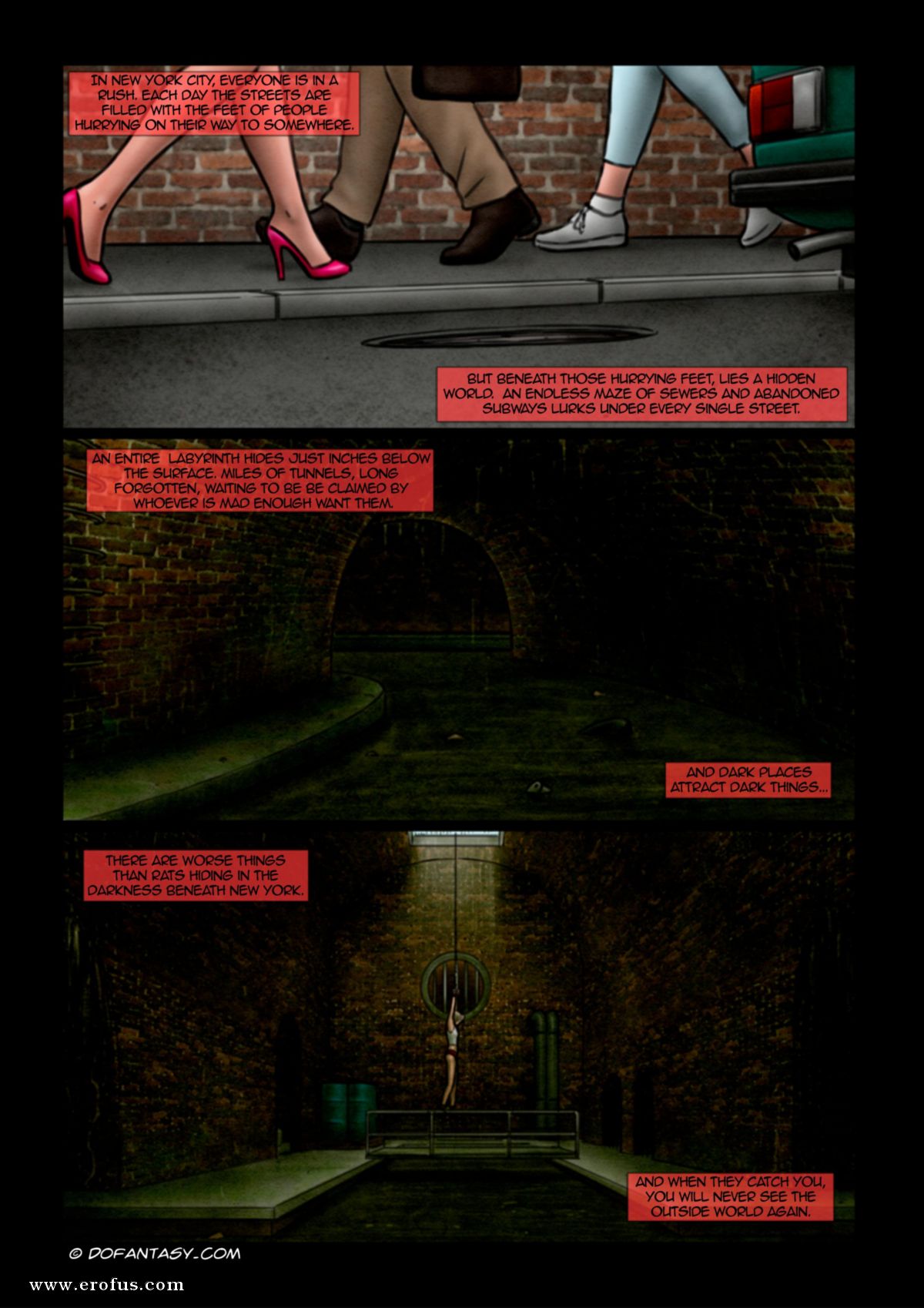 IN NEW YORK CITY, EVERYONE IS IN A RUSH. EACH DAY THE STREETS ARE FILLED WITH THE FEET OF PEOPLE HURRYING ON THEIR WAY TO SOMEWHERE.

BUT BENEATH THOSE HURRYING FEET, LIES A HIDDEN WORLD. AN ENDLESS MAZE OF SEWERS AND ABANDONED SUBWAYS LURKS UNDER EVERY SINGLE STREET.

AN ENTIRE LABYRINTH HIDES JUST INCHES BELOW THE SURFACE. MILES OF TUNNELS, LONG FORGOTTEN, WAITING TO BE BE CLAIMED BY WHOEVER IS MAD ENOUGH WANT THEM.

AND DARK PLACES ATTRACT DARK THINGS...

THERE ARE WORSE THINGS THAN RATS HIDING IN THE DARKNESS BENEATH NEW YORK.

AND WHEN THEY CATCH YOU, YOU WILL NEVER SEE THE OUTSIDE WORLD AGAIN.

© DOFANTASY.COM

www.erofus.com